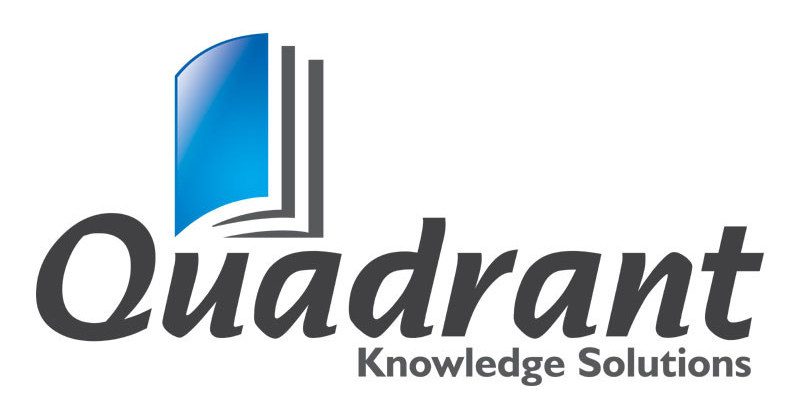 Quadrant
Knowledge Solutions